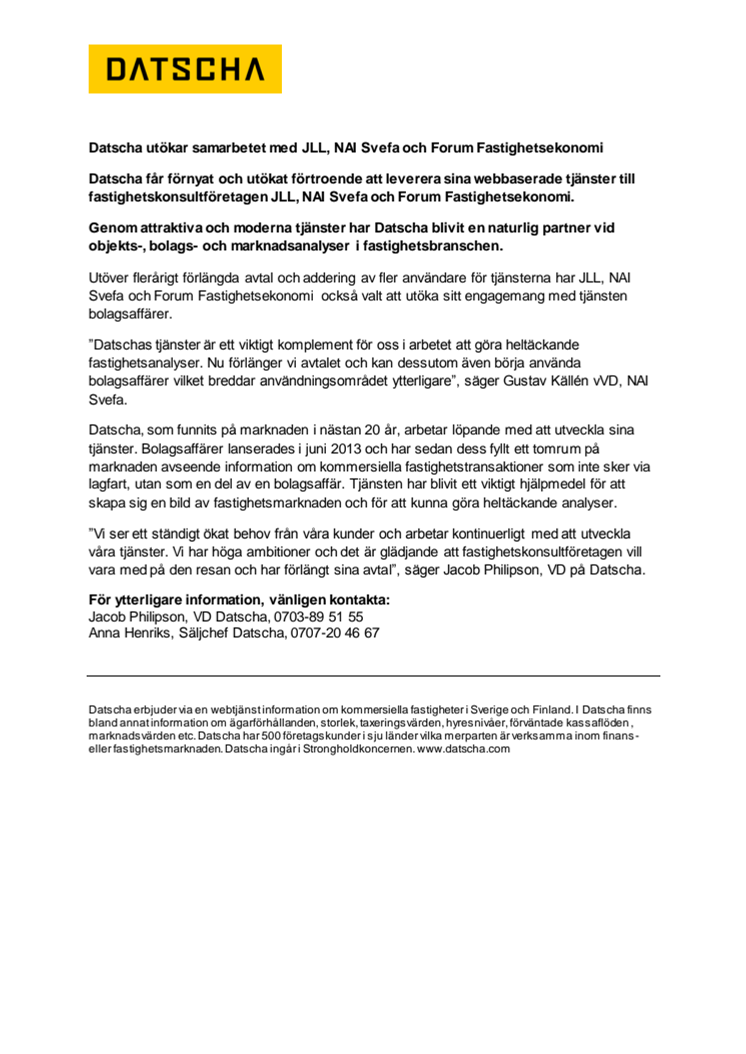 DATSCHA

Datscha utökar samarbetet med JLL, NAI Svefa och Forum Fastighetsekonomi

Datscha får förnyat och utökat förtroende att leverera sina webbaserade tjänster till fastighetskonsultföretagen JLL, NAI Svefa och Forum Fastighetsekonomi.

Genom attraktiva och moderna tjänster har Datscha blivit en naturlig partner vid objekts-, bolags- och marknadsanalyser i fastighetsbranschen.

Utöver flerårigt förlängda avtal och addering av fler användare för tjänsterna har JLL, NAI Svefa och Forum Fastighetsekonomi också valt att utöka sitt engagemang med tjänsten bolagsaffärer.

”Datschas tjänster är ett viktigt komplement för oss i arbetet att göra heltäckande fastighetsanalyser. Nu förlänger vi avtalet och kan dessutom även börja använda bolagsaffärer vilket breddar användningsområdet ytterligare”, säger Gustav Källén vVD, NAI Svefa.

Datscha, som funnits på marknaden i nästan 20 år, arbetar löpande med att utveckla sina tjänster. Bolagsaffärer lanserades i juni 2013 och har sedan dess fyllt ett tomrum på marknaden avseende information om kommersiella fastighetstransaktioner som inte sker via lagfart, utan som en del av en bolagsaffär. Tjänsten har blivit ett viktigt hjälpmedel för att skapa sig en bild av fastighetsmarknaden och för att kunna göra heltäckande analyser.

”Vi ser ett ständigt ökat behov från våra kunder och arbetar kontinuerligt med att utveckla våra tjänster. Vi har höga ambitioner och det är glädjande att fastighetskonsultföretagen vill vara med på den resan och har förlängt sina avtal”, säger Jacob Philipson, VD på Datscha.

För ytterligare information, vänligen kontakta:
Jacob Philipson, VD Datscha, 0703-89 51 55
Anna Henriks, Säljchef Datscha, 0707-20 46 67

Datscha erbjuder via en webtjänst information om kommersiella fastigheter i Sverige och Finland. I Datscha finns bland annat information om ägarförhållanden, storlek, taxeringsvärden, hyresnivåer, förväntade kassaflöden, marknadsvärden etc. Datscha har 500 företagskunder i sju länder vilka merparten är verksamma inom finans- eller fastighetsmarknaden. Datscha ingår i Strongholdkoncernen. www.datscha.com